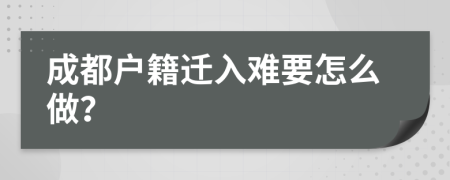 成都户籍迁入难要怎么做?